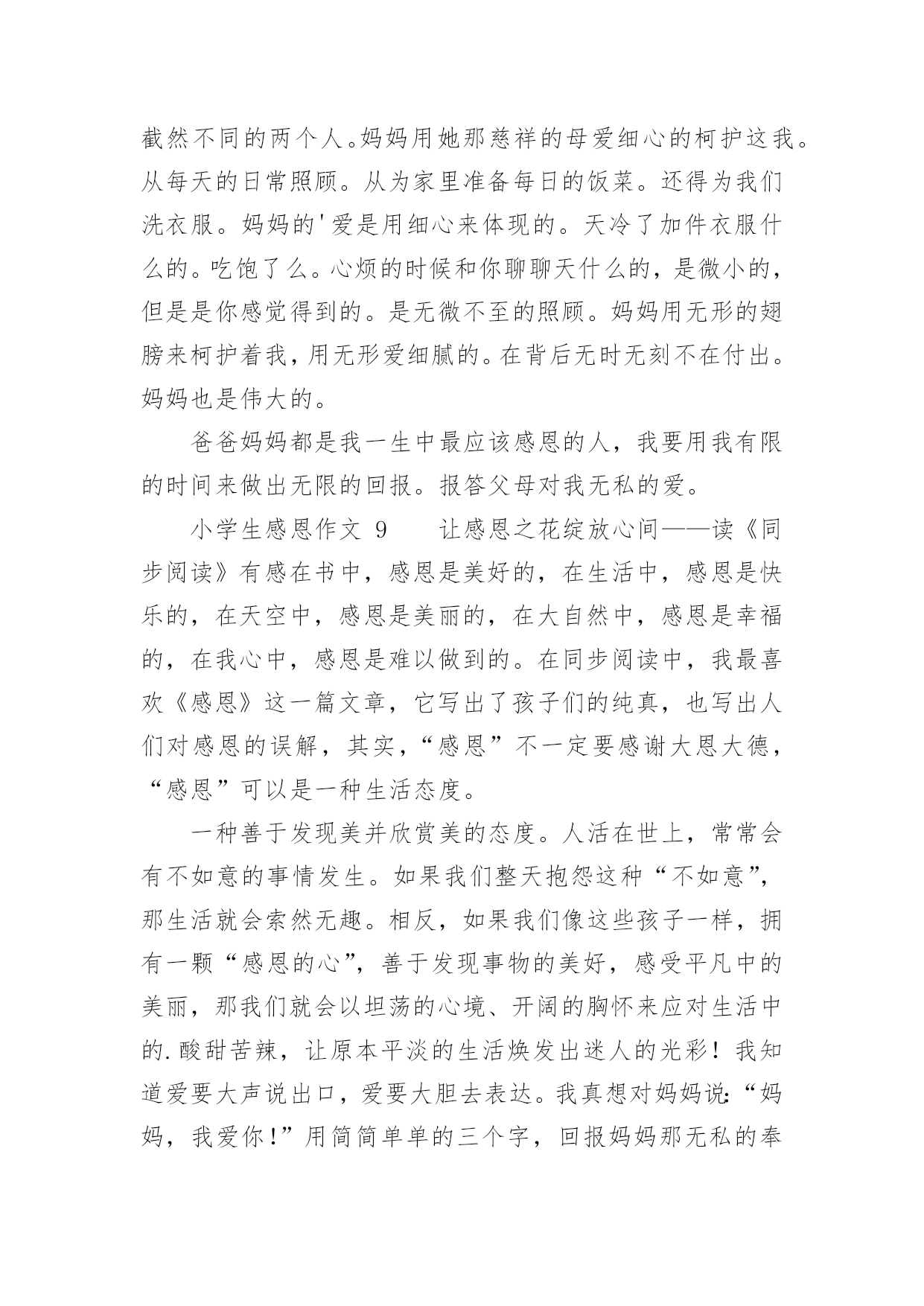 截然不同的两个人。妈妈用她那慈祥的母爱细心的柯护这我。从每天的日常照顾。从为家里准备每日的饭菜。还得为我们洗衣服。妈妈的'爱是用细心来体现的。天冷了加件衣服什么的。吃饱了么。心烦的时候和你聊聊天什么的，是微小的，但是是你感觉得到的。是无微不至的照顾。妈妈用无形的翅膀来柯护着我，用无形爱细腻的。在背后无时无刻不在付出。妈妈也是伟大的。

爸爸妈妈都是我一生中最应该感恩的人，我要用我有限的时间来做出无限的回报。报答父母对我无私的爱。

小学生感恩作文 9　　让感恩之花绽放心间——读《同步阅读》有感在书中，感恩是美好的，在生活中，感恩是快乐的，在天空中，感恩是美丽的，在大自然中，感恩是幸福的，在我心中，感恩是难以做到的。在同步阅读中，我最喜欢《感恩》这一篇文章，它写出了孩子们的纯真，也写出人们对感恩的误解，其实，“感恩”不一定要感谢大恩大德，“感恩”可以是一种生活态度。

一种善于发现美并欣赏美的态度。人活在世上，常常会有不如意的事情发生。如果我们整天抱怨这种“不如意”，那生活就会索然无趣。相反，如果我们像这些孩子一样，拥有一颗“感恩的心”，善于发现事物的美好，感受平凡中的美丽，那我们就会以坦荡的心境、开阔的胸怀来应对生活中的.酸甜苦辣，让原本平淡的生活焕发出迷人的光彩！我知道爱要大声说出口，爱要大胆去表达。我真想对妈妈说:“妈妈，我爱你!”用简简单单的三个字，回报妈妈那无私的奉